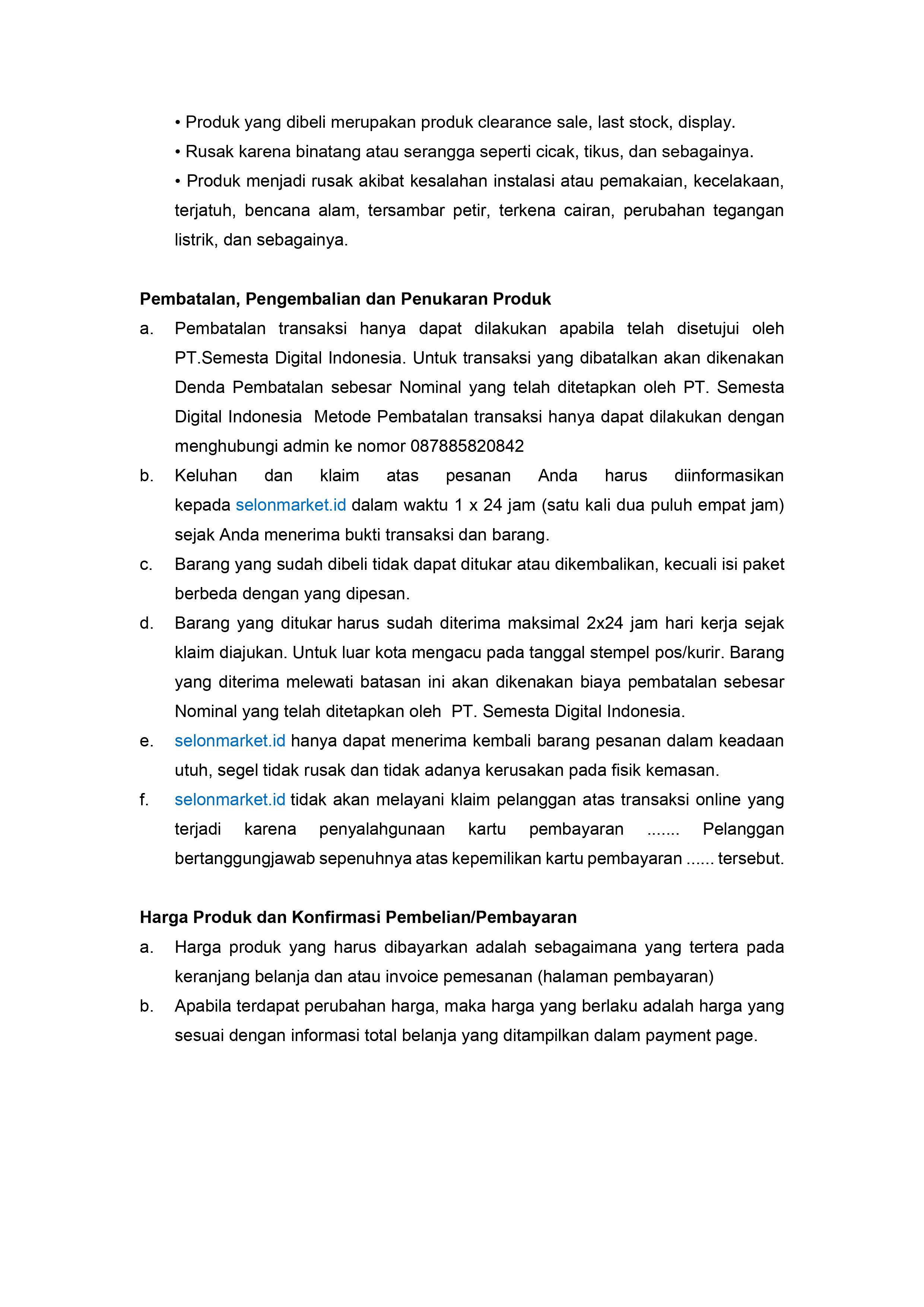 • Produk yang dibeli merupakan produk clearance sale, last stock, display.
• Rusak karena binatang atau serangga seperti cicak, tikus, dan sebagainya.
• Produk menjadi rusak akibat kesalahan instalasi atau pemakaian, kecelakaan, terjatuh, bencana alam, tersambar petir, terkena cairan, perubahan tegangan listrik, dan sebagainya.

Pembatalan, Pengembalian dan Penukaran Produk
a. Pembatalan transaksi hanya dapat dilakukan apabila telah disetujui oleh PT.Semesta Digital Indonesia. Untuk transaksi yang dibatalkan akan dikenakan Denda Pembatalan sebesar Nominal yang telah ditetapkan oleh PT. Semesta Digital Indonesia Metode Pembatalan transaksi hanya dapat dilakukan dengan menghubungi admin ke nomor 087885820842
b. Keluhan dan klaim atas pesanan Anda harus diinformasikan kepada selonmarket.id dalam waktu 1 x 24 jam (satu kali dua puluh empat jam) sejak Anda menerima bukti transaksi dan barang.
c. Barang yang sudah dibeli tidak dapat ditukar atau dikembalikan, kecuali isi paket berbeda dengan yang dipesan.
d. Barang yang ditukar harus sudah diterima maksimal 2x24 jam hari kerja sejak klaim diajukan. Untuk luar kota mengacu pada tanggal stempel pos/kurir. Barang yang diterima melewati batasan ini akan dikenakan biaya pembatalan sebesar Nominal yang telah ditetapkan oleh PT. Semesta Digital Indonesia.
e. selonmarket.id hanya dapat menerima kembali barang pesanan dalam keadaan utuh, segel tidak rusak dan tidak adanya kerusakan pada fisik kemasan.
f. selonmarket.id tidak akan melayani klaim pelanggan atas transaksi online yang terjadi karena penyalahgunaan kartu pembayaran ....... Pelanggan bertanggungjawab sepenuhnya atas kepemilikan kartu pembayaran ...... tersebut.

Harga Produk dan Konfirmasi Pembelian/Pembayaran
a. Harga produk yang harus dibayarkan adalah sebagaimana yang tertera pada keranjang belanja dan atau invoice pemesanan (halaman pembayaran)
b. Apabila terdapat perubahan harga, maka harga yang berlaku adalah harga yang sesuai dengan informasi total belanja yang ditampilkan dalam payment page.